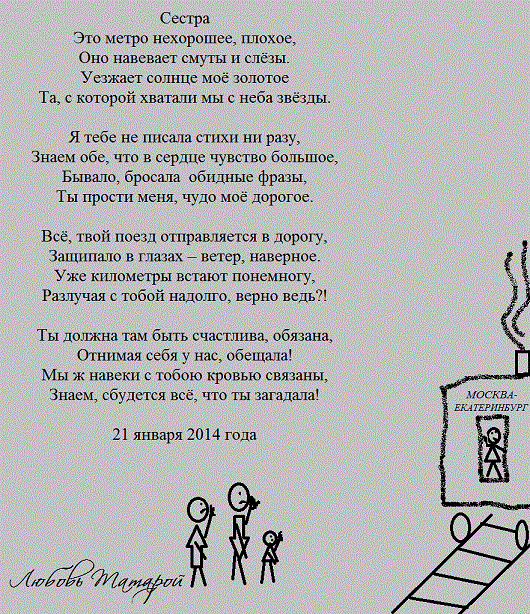 Сестра
Это метро нехорошее, плохое,
Оно навевает смуты и слёзы.
Уезжает солнце моё золотое
Та, с которой хватали мы с неба звёзды.

Я тебе не писала стихи ни разу,
Знаем обе, что в сердце чувство большое,
Бывало, бросала обидные фразы,
Ты прости меня, чудо моё дорогое.

Всё, твой поезд отправляется в дорогу,
Защипало в глазах – ветер, наверное.
Уже километры встают понемногу,
Разлучая с тобой надолго, верно ведь?!

Ты должна там быть счастлива, обязана,
Отнимая себя у нас, обещала!
Мы ж навеки с тобою кровью связаны,
Знаем, сбудется всё, что ты загадала!

21 января 2014 года

МОСКВА-ЕКАТЕРИНБУРГ

Любовь Татарой